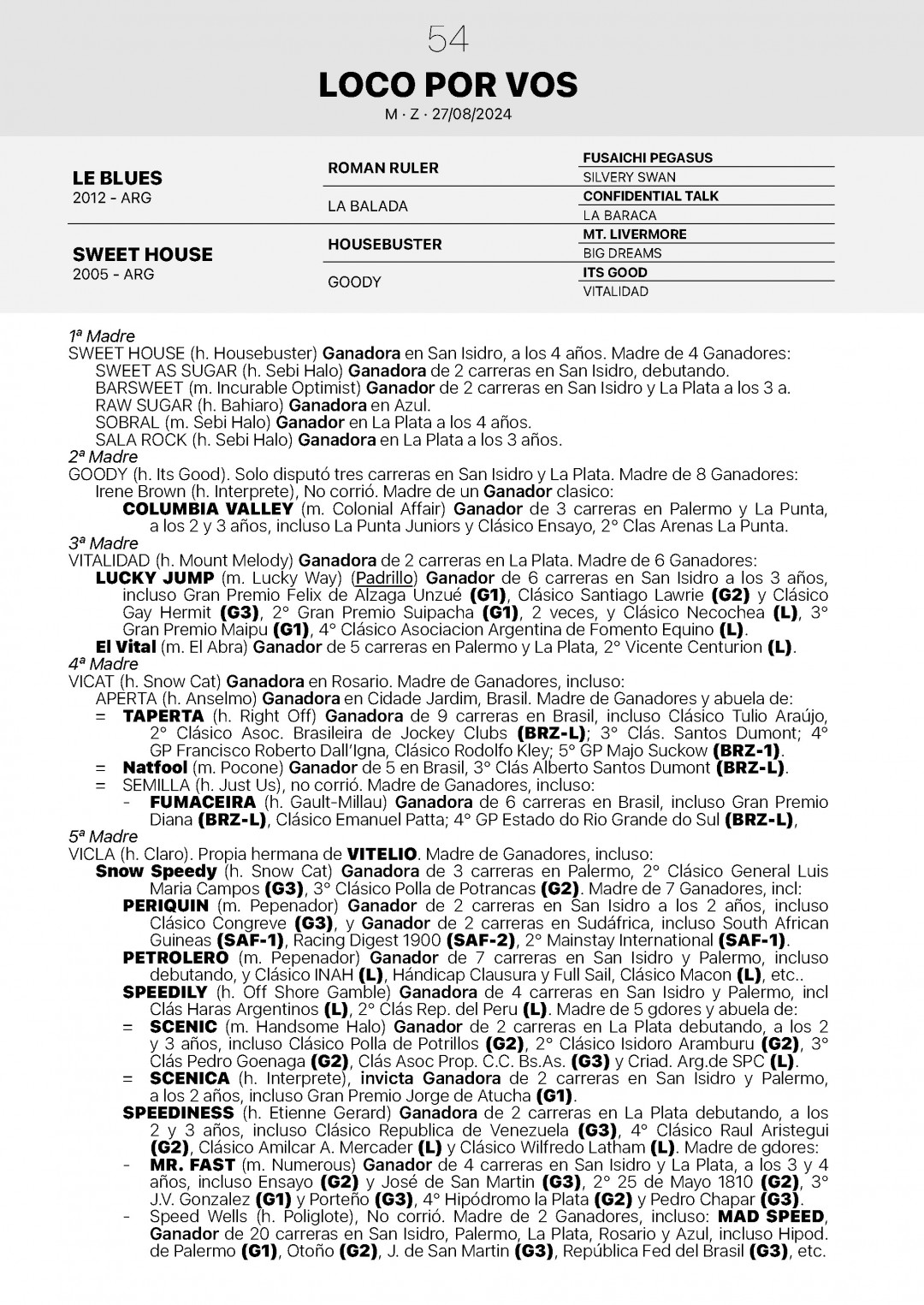 54

LOCO POR VOS

M · Z · 27/08/2024

| | | |
|---|---|---|
| LE BLUES 2012 - ARG | ROMAN RULER | FUSAICHI PEGASUS |
| | | SILVERY SWAN |
| | LA BALADA | CONFIDENTIAL TALK |
| | | LA BARACA |
| SWEET HOUSE 2005 - ARG | HOUSEBUSTER | MT. LIVERMORE |
| | | BIG DREAMS |
| | GOODY | ITS GOOD |
| | | VITALIDAD |

1ª Madre
SWEET HOUSE (h. Housebuster) Ganadora en San Isidro, a los 4 años. Madre de 4 Ganadores:
SWEET AS SUGAR (h. Sebi Halo) Ganadora de 2 carreras en San Isidro, debutando.
BARSWEET (m. Incurable Optimist) Ganador de 2 carreras en San Isidro y La Plata a los 3 a.
RAW SUGAR (h. Bahiaro) Ganadora en Azul.
SOBRAL (m. Sebi Halo) Ganador en La Plata a los 4 años.
SALA ROCK (h. Sebi Halo) Ganadora en La Plata a los 3 años.
2ª Madre
GOODY (h. Its Good). Solo disputó tres carreras en San Isidro y La Plata. Madre de 8 Ganadores:
Irene Brown (h. Interprete), No corrió. Madre de un Ganador clasico:
COLUMBIA VALLEY (m. Colonial Affair) Ganador de 3 carreras en Palermo y La Punta, a los 2 y 3 años, incluso La Punta Juniors y Clásico Ensayo, 2° Clas Arenas La Punta.
3ª Madre
VITALIDAD (h. Mount Melody) Ganadora de 2 carreras en La Plata. Madre de 6 Ganadores:
LUCKY JUMP (m. Lucky Way) (Padrillo) Ganador de 6 carreras en San Isidro a los 3 años, incluso Gran Premio Felix de Alzaga Unzué (G1), Clásico Santiago Lawrie (G2) y Clásico Gay Hermit (G3), 2° Gran Premio Suipacha (G1), 2 veces, y Clásico Necochea (L), 3° Gran Premio Maipu (G1), 4° Clásico Asociacion Argentina de Fomento Equino (L).
El Vital (m. El Abra) Ganador de 5 carreras en Palermo y La Plata, 2° Vicente Centurion (L).
4ª Madre
VICAT (h. Snow Cat) Ganadora en Rosario. Madre de Ganadores, incluso:
APERTA (h. Anselmo) Ganadora en Cidade Jardim, Brasil. Madre de Ganadores y abuela de:
= TAPERTA (h. Right Off) Ganadora de 9 carreras en Brasil, incluso Clásico Tulio Araújo, 2° Clásico Asoc. Brasileira de Jockey Clubs (BRZ-L); 3° Clás. Santos Dumont; 4° GP Francisco Roberto Dall'Igna, Clásico Rodolfo Kley; 5° GP Majo Suckow (BRZ-1).
= Natfool (m. Pocone) Ganador de 5 en Brasil, 3° Clás Alberto Santos Dumont (BRZ-L).
= SEMILLA (h. Just Us), no corrió. Madre de Ganadores, incluso:
- FUMACEIRA (h. Gault-Millau) Ganadora de 6 carreras en Brasil, incluso Gran Premio Diana (BRZ-L), Clásico Emanuel Patta; 4° GP Estado do Rio Grande do Sul (BRZ-L),
5ª Madre
VICLA (h. Claro). Propia hermana de VITELIO. Madre de Ganadores, incluso:
Snow Speedy (h. Snow Cat) Ganadora de 3 carreras en Palermo, 2° Clásico General Luis Maria Campos (G3), 3° Clásico Polla de Potrancas (G2). Madre de 7 Ganadores, incl:
PERIQUIN (m. Pepenador) Ganador de 2 carreras en San Isidro a los 2 años, incluso Clásico Congreve (G3), y Ganador de 2 carreras en Sudáfrica, incluso South African Guineas (SAF-1), Racing Digest 1900 (SAF-2), 2° Mainstay International (SAF-1).
PETROLERO (m. Pepenador) Ganador de 7 carreras en San Isidro y Palermo, incluso debutando, y Clásico INAH (L), Hándicap Clausura y Full Sail, Clásico Macon (L), etc..
SPEEDILY (h. Off Shore Gamble) Ganadora de 4 carreras en San Isidro y Palermo, incl Clás Haras Argentinos (L), 2° Clás Rep. del Peru (L). Madre de 5 gdores y abuela de:
= SCENIC (m. Handsome Halo) Ganador de 2 carreras en La Plata debutando, a los 2 y 3 años, incluso Clásico Polla de Potrillos (G2), 2° Clásico Isidoro Aramburu (G2), 3° Clás Pedro Goenaga (G2), Clás Asoc Prop. C.C. Bs.As. (G3) y Criad. Arg.de SPC (L).
= SCENICA (h. Interprete), invicta Ganadora de 2 carreras en San Isidro y Palermo, a los 2 años, incluso Gran Premio Jorge de Atucha (G1).
SPEEDINESS (h. Etienne Gerard) Ganadora de 2 carreras en La Plata debutando, a los 2 y 3 años, incluso Clásico Republica de Venezuela (G3), 4° Clásico Raul Aristegui (G2), Clásico Amilcar A. Mercader (L) y Clásico Wilfredo Latham (L). Madre de gdores:
- MR. FAST (m. Numerous) Ganador de 4 carreras en San Isidro y La Plata, a los 3 y 4 años, incluso Ensayo (G2) y José de San Martin (G3), 2° 25 de Mayo 1810 (G2), 3° J.V. Gonzalez (G1) y Porteño (G3), 4° Hipódromo la Plata (G2) y Pedro Chapar (G3).
- Speed Wells (h. Poliglote), No corrió. Madre de 2 Ganadores, incluso: MAD SPEED, Ganador de 20 carreras en San Isidro, Palermo, La Plata, Rosario y Azul, incluso Hipod. de Palermo (G1), Otoño (G2), J. de San Martin (G3), República Fed del Brasil (G3), etc.